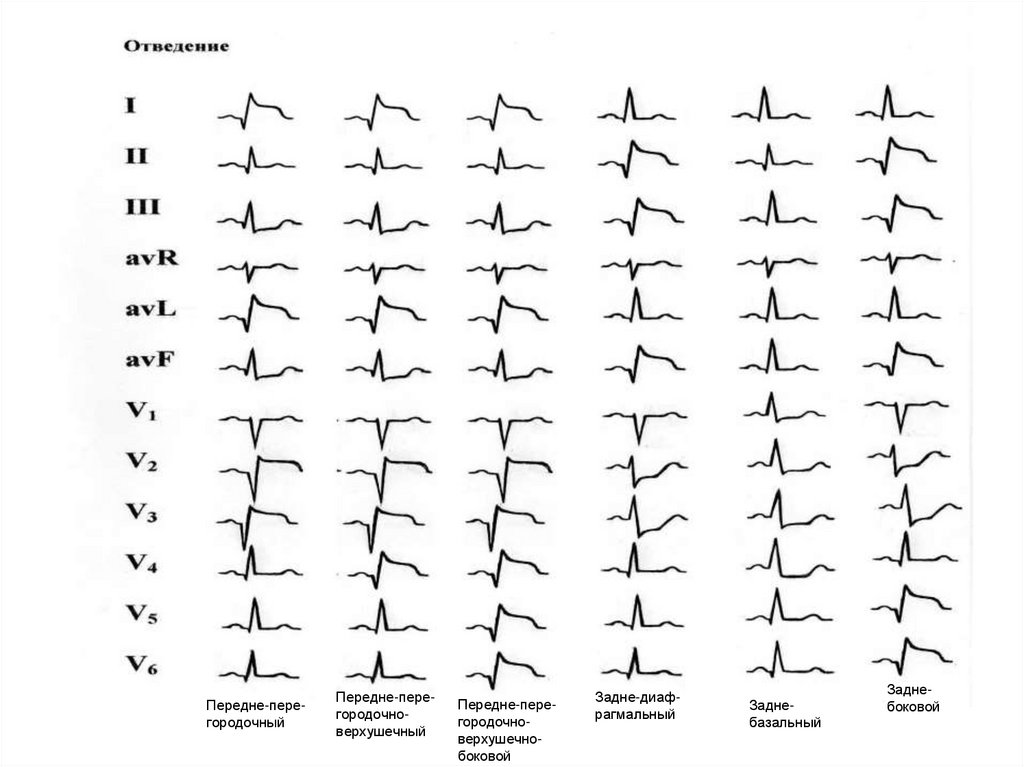 Отведение

I

II

III

avR

avL

avF

$V_1$

$V_2$

$V_3$

$V_4$

$V_5$

$V_6$

Передне-перегородочный

Передне-перегородочно-верхушечный

Передне-перегородочно-верхушечно-боковой

Задне-диафрагмальный

Задне-базальный

Задне-боковой